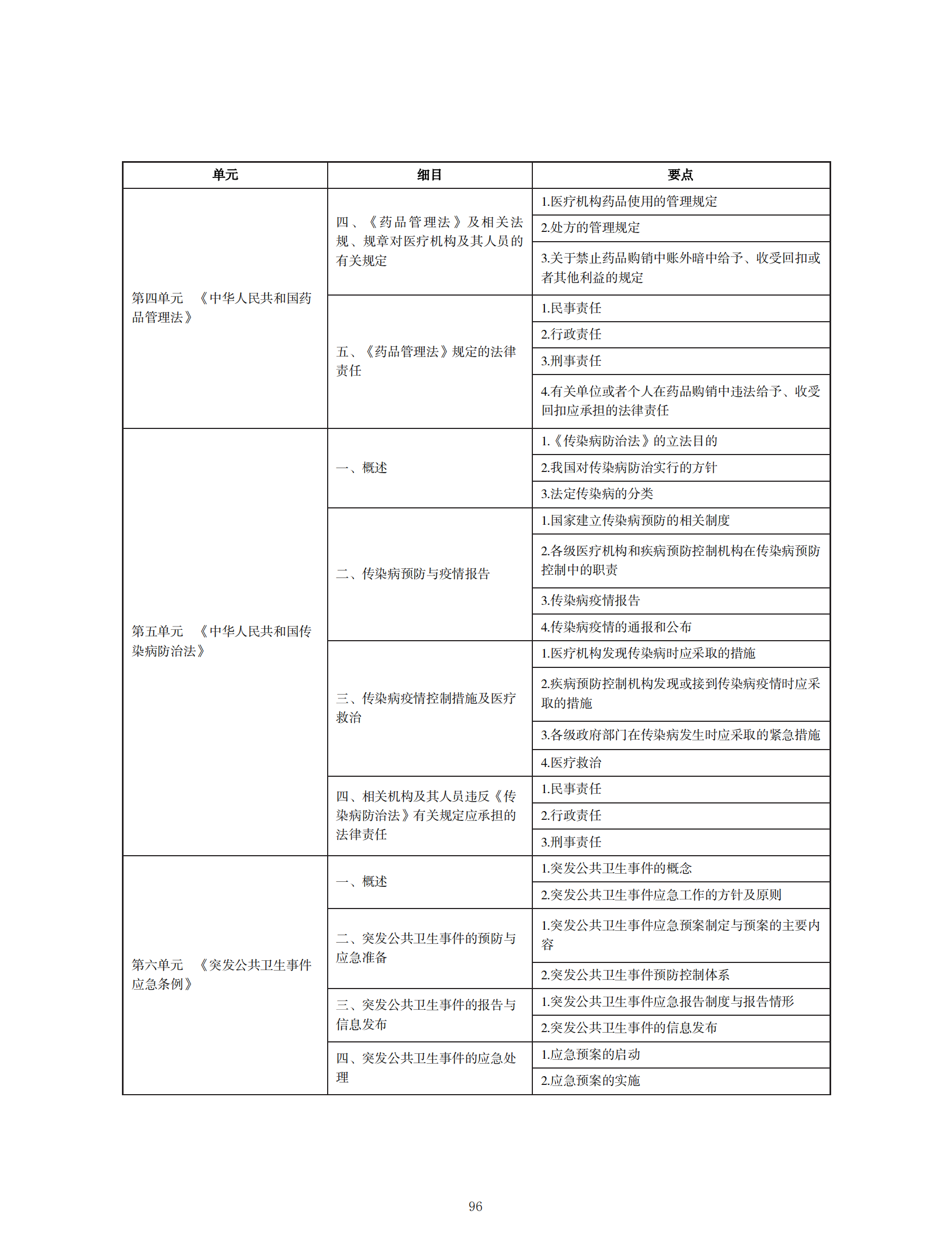 | 单元 | 细目 | 要点 |
|---|---|---|
| 第四单元　《中华人民共和国药品管理法》 | 四、《药品管理法》及相关法规、规章对医疗机构及其人员的有关规定 | 1.医疗机构药品使用的管理规定 |
| | | 2.处方的管理规定 |
| | | 3.关于禁止药品购销中账外暗中给予、收受回扣或者其他利益的规定 |
| | 五、《药品管理法》规定的法律责任 | 1.民事责任 |
| | | 2.行政责任 |
| | | 3.刑事责任 |
| | | 4.有关单位或者个人在药品购销中违法给予、收受回扣应承担的法律责任 |
| 第五单元　《中华人民共和国传染病防治法》 | 一、概述 | 1.《传染病防治法》的立法目的 |
| | | 2.我国对传染病防治实行的方针 |
| | | 3.法定传染病的分类 |
| | 二、传染病预防与疫情报告 | 1.国家建立传染病预防的相关制度 |
| | | 2.各级医疗机构和疾病预防控制机构在传染病预防控制中的职责 |
| | | 3.传染病疫情报告 |
| | | 4.传染病疫情的通报和公布 |
| | 三、传染病疫情控制措施及医疗救治 | 1.医疗机构发现传染病时应采取的措施 |
| | | 2.疾病预防控制机构发现或接到传染病疫情时应采取的措施 |
| | | 3.各级政府部门在传染病发生时应采取的紧急措施 |
| | | 4.医疗救治 |
| | 四、相关机构及其人员违反《传染病防治法》有关规定应承担的法律责任 | 1.民事责任 |
| | | 2.行政责任 |
| | | 3.刑事责任 |
| 第六单元　《突发公共卫生事件应急条例》 | 一、概述 | 1.突发公共卫生事件的概念 |
| | | 2.突发公共卫生事件应急工作的方针及原则 |
| | 二、突发公共卫生事件的预防与应急准备 | 1.突发公共卫生事件应急预案制定与预案的主要内容 |
| | | 2.突发公共卫生事件预防控制体系 |
| | 三、突发公共卫生事件的报告与信息发布 | 1.突发公共卫生事件应急报告制度与报告情形 |
| | | 2.突发公共卫生事件的信息发布 |
| | 四、突发公共卫生事件的应急处理 | 1.应急预案的启动 |
| | | 2.应急预案的实施 |

96